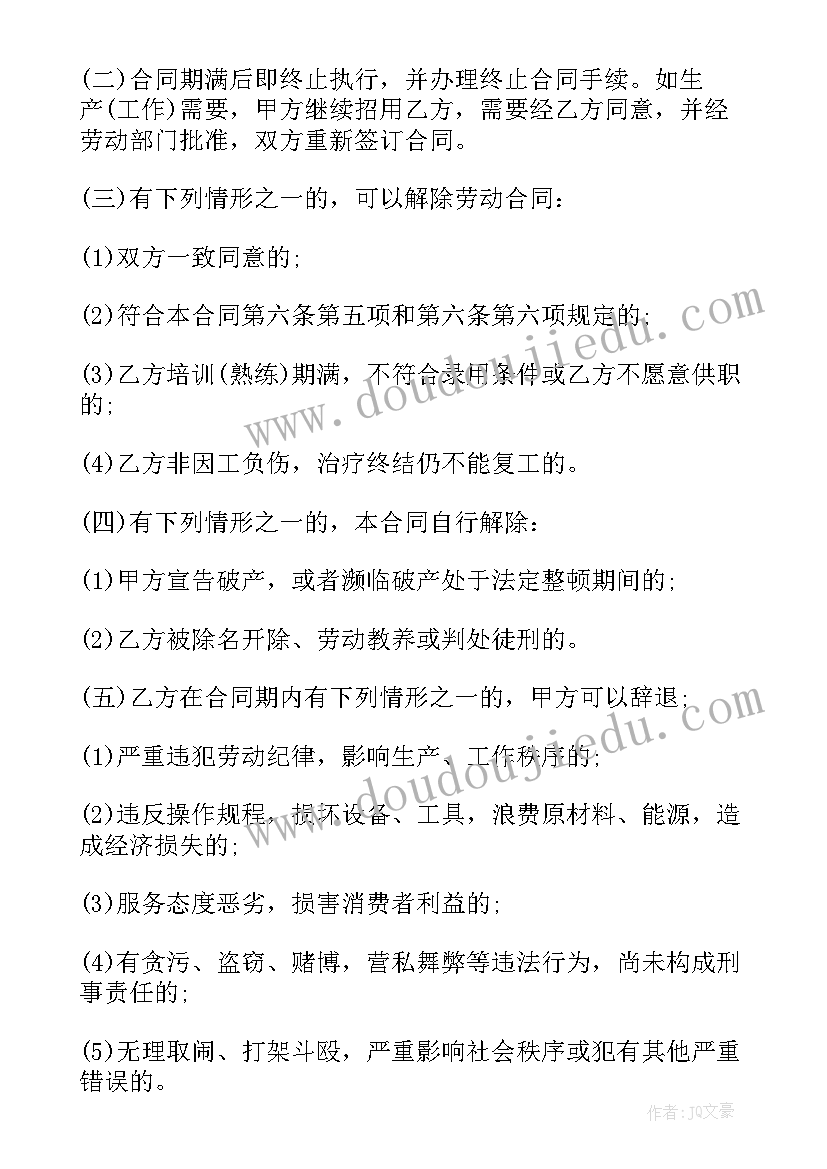 (二)合同期满后即终止执行，并办理终止合同手续。如生产(工作)需要，甲方继续招用乙方，需要经乙方同意，并经劳动部门批准，双方重新签订合同。

(三)有下列情形之一的，可以解除劳动合同：

(1)双方一致同意的;

(2)符合本合同第六条第五项和第六条第六项规定的;

(3)乙方培训(熟练)期满，不符合录用条件或乙方不愿意供职的;

(4)乙方非因工负伤，治疗终结仍不能复工的。

(四)有下列情形之一的，本合同自行解除：

(1)甲方宣告破产，或者濒临破产处于法定整顿期间的;

(2)乙方被除名开除、劳动教养或判处徒刑的。

(五)乙方在合同期内有下列情形之一的，甲方可以辞退;

(1)严重违犯劳动纪律，影响生产、工作秩序的;

(2)违反操作规程，损坏设备、工具，浪费原材料、能源，造成经济损失的;

(3)服务态度恶劣，损害消费者利益的;

(4)有贪污、盗窃、赌博，营私舞弊等违法行为，尚未构成刑事责任的;

(5)无理取闹、打架斗殴，严重影响社会秩序或犯有其他严重错误的。

www.doudoujiedu.com

www.doudoujiedu.com

作者：JQ文豪